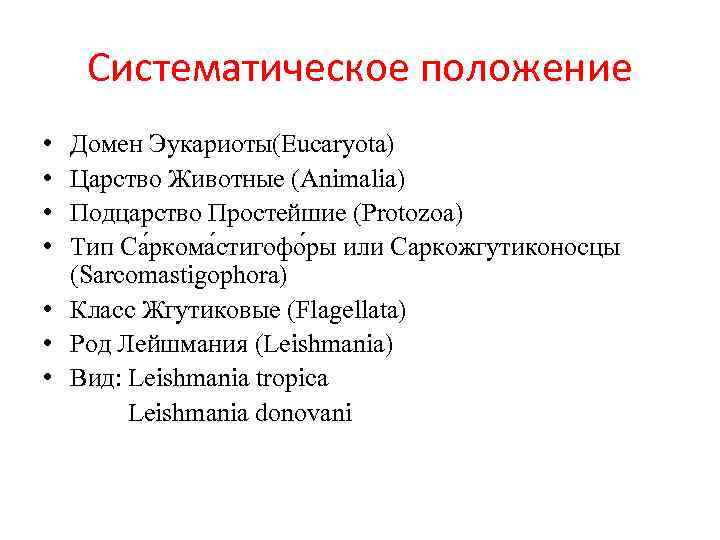 Систематическое положение

• Домен Эукариоты(Eucaryota)
• Царство Животные (Animalia)
• Подцарство Простейшие (Protozoa)
• Тип Са́ркома́стигофо́ры или Саркожгутиконосцы (Sarcomastigophora)
• Класс Жгутиковые (Flagellata)
• Род Лейшмания (Leishmania)
• Вид: Leishmania tropica
Leishmania donovani